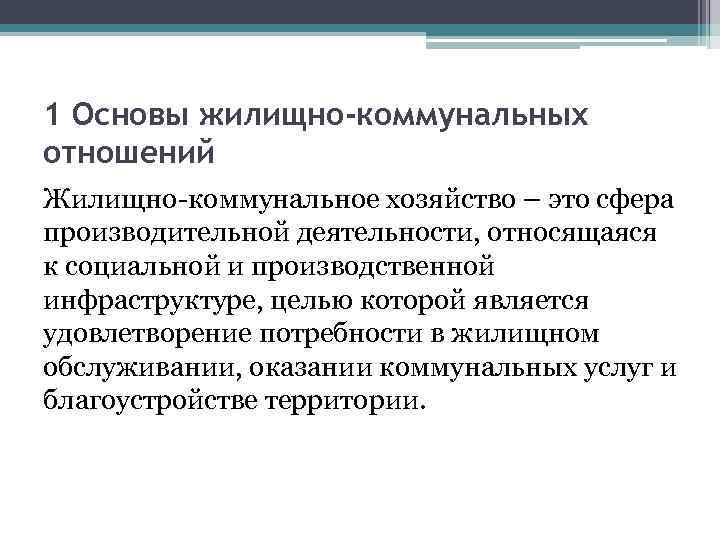 1 Основы жилищно-коммунальных отношений

Жилищно-коммунальное хозяйство – это сфера производительной деятельности, относящаяся к социальной и производственной инфраструктуре, целью которой является удовлетворение потребности в жилищном обслуживании, оказании коммунальных услуг и благоустройстве территории.